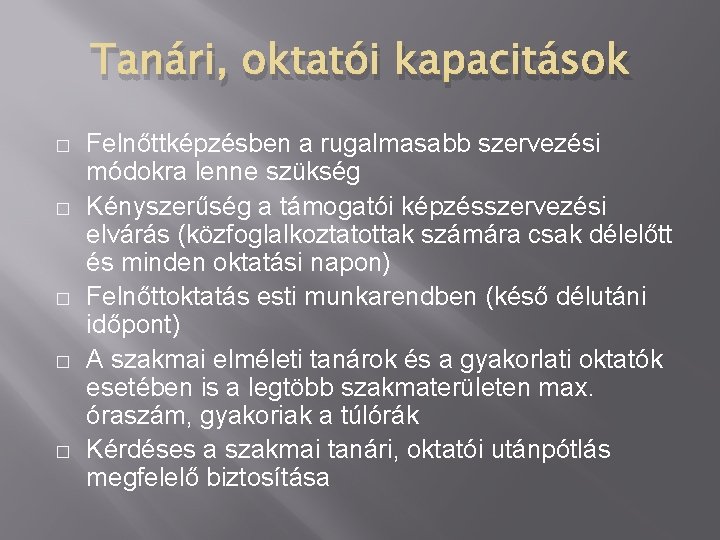 Tanári, oktatói kapacitások

□ Felnőttképzésben a rugalmasabb szervezési módokra lenne szükség

□ Kényszerűség a támogatói képzésszervezési elvárás (közfoglalkoztatottak számára csak délelőtt és minden oktatási napon)

□ Felnőttoktatás esti munkarendben (késő délutáni időpont)

□ A szakmai elméleti tanárok és a gyakorlati oktatók esetében is a legtöbb szakmaterületen max. óraszám, gyakoriak a túlórák

□ Kérdéses a szakmai tanári, oktatói utánpótlás megfelelő biztosítása